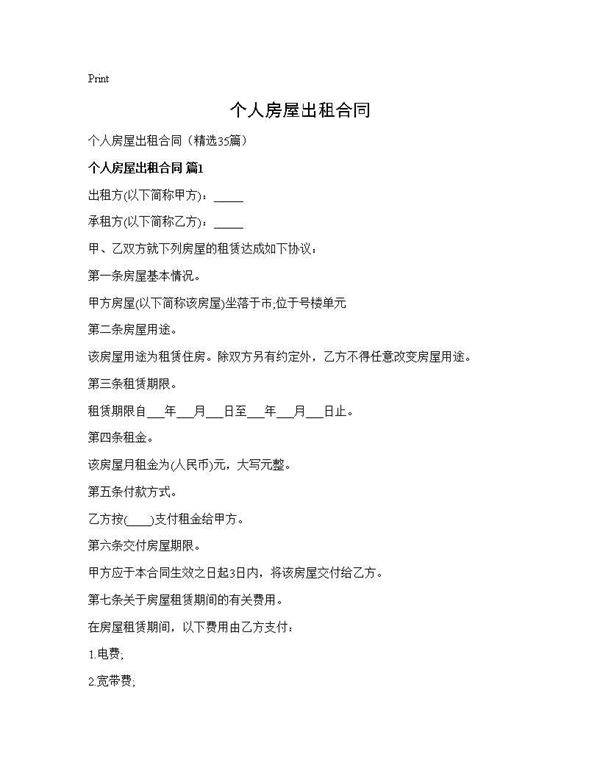 Print

个人房屋出租合同

个人房屋出租合同（精选35篇）

个人房屋出租合同 篇1

出租方(以下简称甲方)：_____

承租方(以下简称乙方)：_____

甲、乙双方就下列房屋的租赁达成如下协议：

第一条房屋基本情况。

甲方房屋(以下简称该房屋)坐落于市,位于号楼单元

第二条房屋用途。

该房屋用途为租赁住房。除双方另有约定外，乙方不得任意改变房屋用途。

第三条租赁期限。

租赁期限自___年___月___日至___年___月___日止。

第四条租金。

该房屋月租金为(人民币)元，大写元整。

第五条付款方式。

乙方按(____)支付租金给甲方。

第六条交付房屋期限。

甲方应于本合同生效之日起3日内，将该房屋交付给乙方。

第七条关于房屋租赁期间的有关费用。

在房屋租赁期间，以下费用由乙方支付：

1.电费;

2.宽带费;